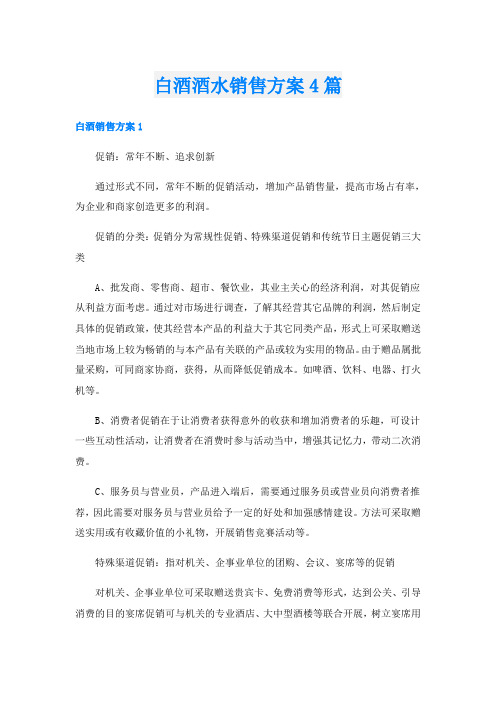 白酒酒水销售方案4篇

白酒销售方案1

促销：常年不断、追求创新

通过形式不同，常年不断的促销活动，增加产品销售量，提高市场占有率，为企业和商家创造更多的利润。

促销的分类：促销分为常规性促销、特殊渠道促销和传统节日主题促销三大类

A、批发商、零售商、超市、餐饮业，其业主关心的经济利润，对其促销应从利益方面考虑。通过对市场进行调查，了解其经营其它品牌的利润，然后制定具体的促销政策，使其经营本产品的利益大于其它同类产品，形式上可采取赠送当地市场上较为畅销的与本产品有关联的产品或较为实用的物品。由于赠品属批量采购，可同商家协商，获得，从而降低促销成本。如啤酒、饮料、电器、打火机等。

B、消费者促销在于让消费者获得意外的收获和增加消费者的乐趣，可设计一些互动性活动，让消费者在消费时参与活动当中，增强其记忆力，带动二次消费。

C、服务员与营业员，产品进入端后，需要通过服务员或营业员向消费者推荐，因此需要对服务员与营业员给予一定的好处和加强感情建设。方法可采取赠送实用或有收藏价值的小礼物，开展销售竞赛活动等。

特殊渠道促销：指对机关、企事业单位的团购、会议、宴席等的促销

对机关、企事业单位可采取赠送贵宾卡、免费消费等形式，达到公关、引导消费的目的宴席促销可与机关的专业酒店、大中型酒楼等联合开展，树立宴席用